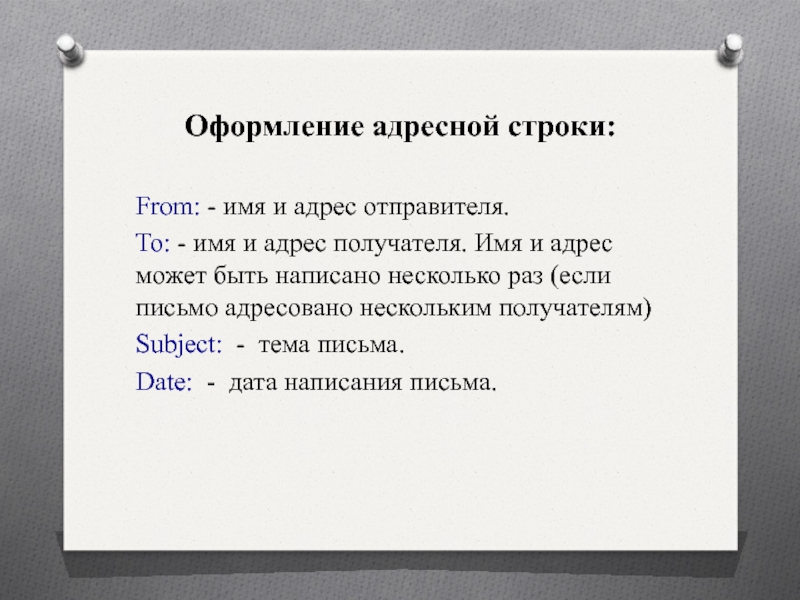 Оформление адресной строки:

From: - имя и адрес отправителя.

To: - имя и адрес получателя. Имя и адрес может быть написано несколько раз (если письмо адресовано нескольким получателям)

Subject: - тема письма.

Date: - дата написания письма.